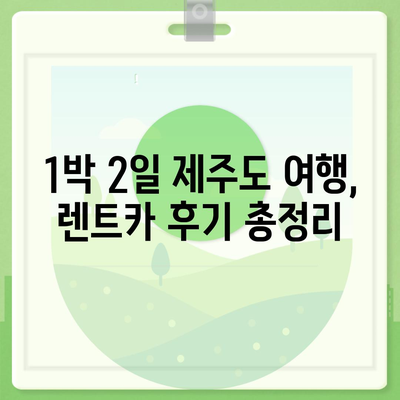 1박 2일 제주도 여행,
렌트카 후기 총정리